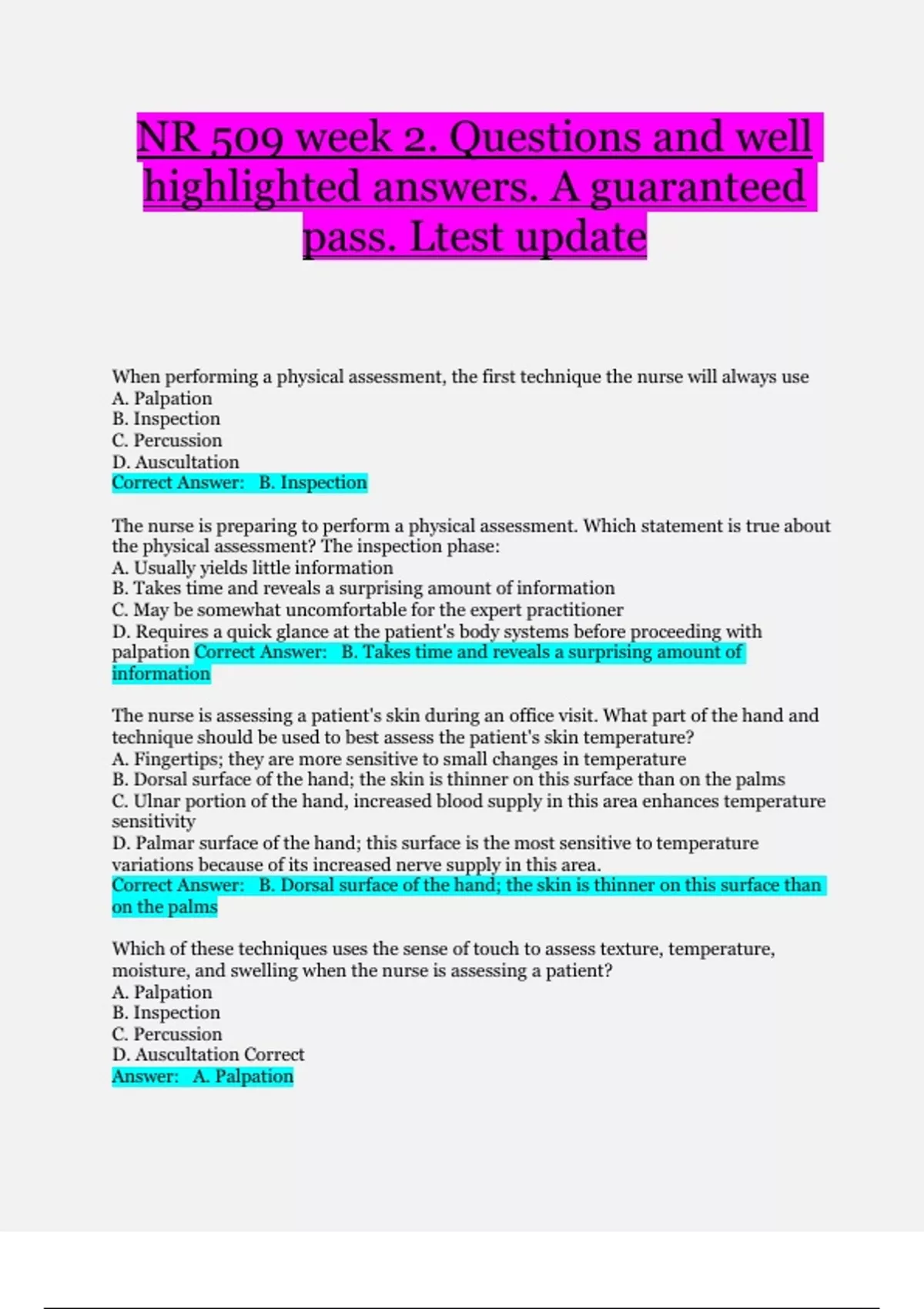 NR 509 week 2. Questions and well highlighted answers. A guaranteed pass. Ltest update

When performing a physical assessment, the first technique the nurse will always use
A. Palpation
B. Inspection
C. Percussion
D. Auscultation
Correct Answer: B. Inspection

The nurse is preparing to perform a physical assessment. Which statement is true about the physical assessment? The inspection phase:
A. Usually yields little information
B. Takes time and reveals a surprising amount of information
C. May be somewhat uncomfortable for the expert practitioner
D. Requires a quick glance at the patient's body systems before proceeding with palpation Correct Answer: B. Takes time and reveals a surprising amount of information

The nurse is assessing a patient's skin during an office visit. What part of the hand and technique should be used to best assess the patient's skin temperature?
A. Fingertips; they are more sensitive to small changes in temperature
B. Dorsal surface of the hand; the skin is thinner on this surface than on the palms
C. Ulnar portion of the hand, increased blood supply in this area enhances temperature sensitivity
D. Palmar surface of the hand; this surface is the most sensitive to temperature variations because of its increased nerve supply in this area.
Correct Answer: B. Dorsal surface of the hand; the skin is thinner on this surface than on the palms

Which of these techniques uses the sense of touch to assess texture, temperature, moisture, and swelling when the nurse is assessing a patient?
A. Palpation
B. Inspection
C. Percussion
D. Auscultation Correct
Answer: A. Palpation